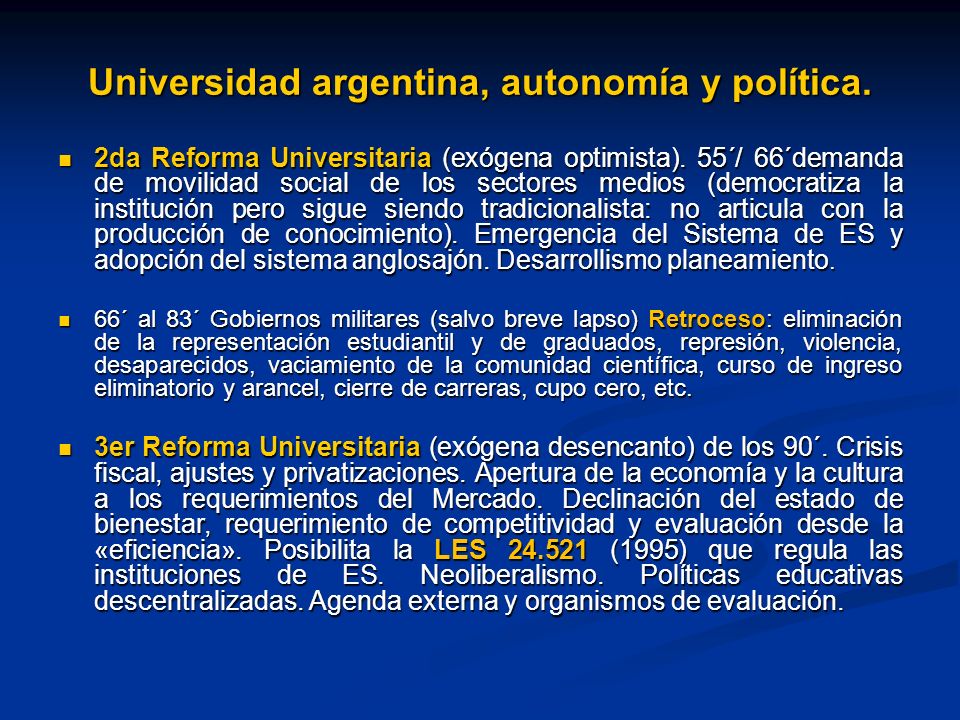 Universidad argentina, autonomía y política.

2da Reforma Universitaria (exógena optimista). 55´/ 66´demanda de movilidad social de los sectores medios (democratiza la institución pero sigue siendo tradicionalista: no articula con la producción de conocimiento). Emergencia del Sistema de ES y adopción del sistema anglosajón. Desarrollismo planeamiento.

66´ al 83´ Gobiernos militares (salvo breve lapso) Retroceso: eliminación de la representación estudiantil y de graduados, represión, violencia, desaparecidos, vaciamiento de la comunidad científica, curso de ingreso eliminatorio y arancel, cierre de carreras, cupo cero, etc.

3er Reforma Universitaria (exógena desencanto) de los 90´. Crisis fiscal, ajustes y privatizaciones. Apertura de la economía y la cultura a los requerimientos del Mercado. Declinación del estado de bienestar, requerimiento de competitividad y evaluación desde la «eficiencia». Posibilita la LES 24.521 (1995) que regula las instituciones de ES. Neoliberalismo. Políticas educativas descentralizadas. Agenda externa y organismos de evaluación.